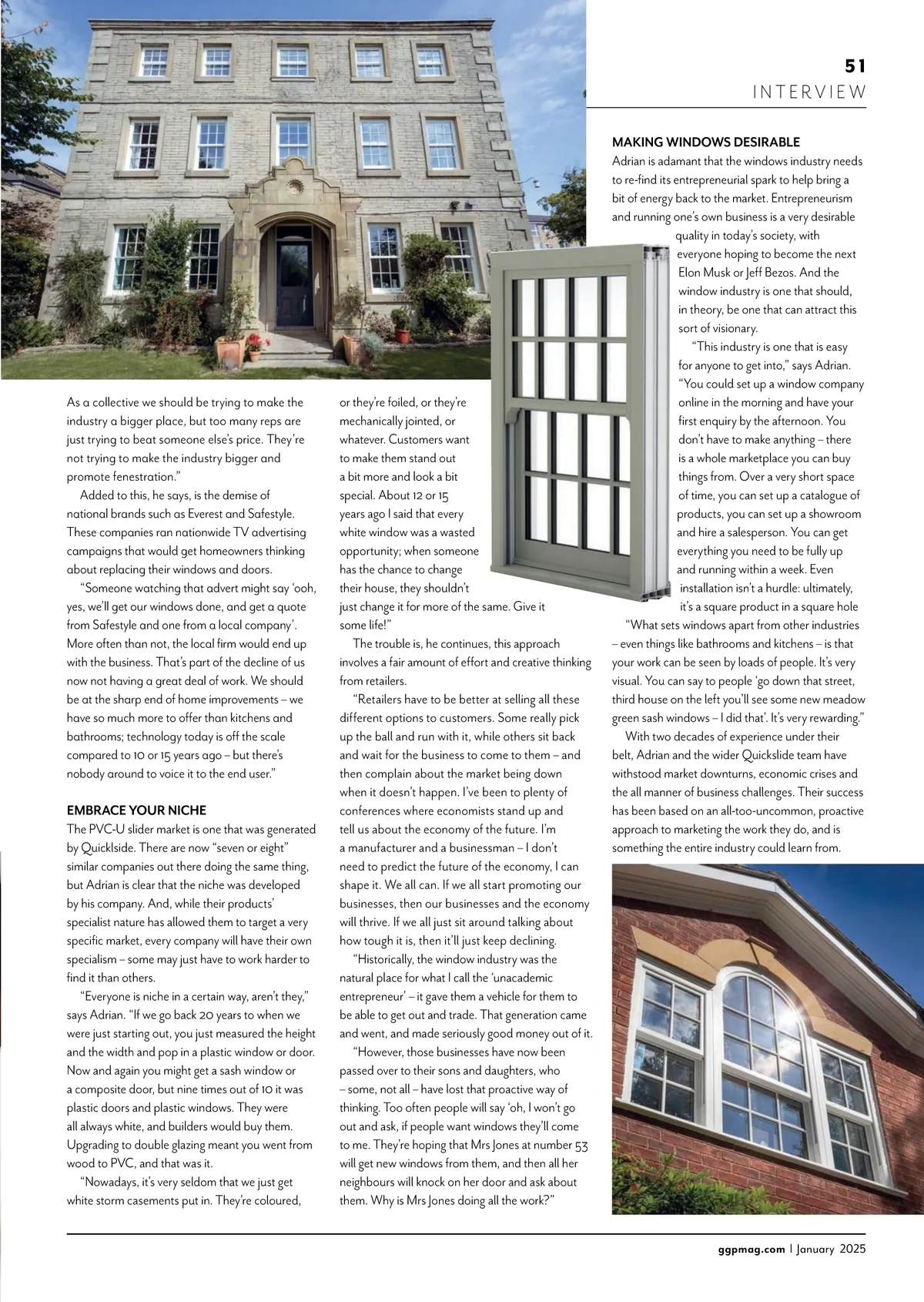 51
INTERVIEW

As a collective we should be trying to make the industry a bigger place, but too many reps are just trying to beat someone else's price. They're not trying to make the industry bigger and promote fenestration."

Added to this, he says, is the demise of national brands such as Everest and Safestyle. These companies ran nationwide TV advertising campaigns that would get homeowners thinking about replacing their windows and doors.

"Someone watching that advert might say 'ooh, yes, we'll get our windows done, and get a quote from Safestyle and one from a local company'. More often than not, the local firm would end up with the business. That's part of the decline of us now not having a great deal of work. We should be at the sharp end of home improvements – we have so much more to offer than kitchens and bathrooms; technology today is off the scale compared to 10 or 15 years ago – but there's nobody around to voice it to the end user."

EMBRACE YOUR NICHE
The PVC-U slider market is one that was generated by Quickslide. There are now "seven or eight" similar companies out there doing the same thing, but Adrian is clear that the niche was developed by his company. And, while their products' specialist nature has allowed them to target a very specific market, every company will have their own specialism – some may just have to work harder to find it than others.

"Everyone is niche in a certain way, aren't they," says Adrian. "If we go back 20 years to when we were just starting out, you just measured the height and the width and pop in a plastic window or door. Now and again you might get a sash window or a composite door, but nine times out of 10 it was plastic doors and plastic windows. They were all always white, and builders would buy them. Upgrading to double glazing meant you went from wood to PVC, and that was it.

"Nowadays, it's very seldom that we just get white storm casements put in. They're coloured, or they're foiled, or they're mechanically jointed, or whatever. Customers want to make them stand out a bit more and look a bit special. About 12 or 15 years ago I said that every white window was a wasted opportunity; when someone has the chance to change their house, they shouldn't just change it for more of the same. Give it some life!"

The trouble is, he continues, this approach involves a fair amount of effort and creative thinking from retailers.

"Retailers have to be better at selling all these different options to customers. Some really pick up the ball and run with it, while others sit back and wait for the business to come to them – and then complain about the market being down when it doesn't happen. I've been to plenty of conferences where economists stand up and tell us about the economy of the future. I'm a manufacturer and a businessman – I don't need to predict the future of the economy, I can shape it. We all can. If we all start promoting our businesses, then our businesses and the economy will thrive. If we all just sit around talking about how tough it is, then it'll just keep declining.

"Historically, the window industry was the natural place for what I call the 'unacademic entrepreneur' – it gave them a vehicle for them to be able to get out and trade. That generation came and went, and made seriously good money out of it.

"However, those businesses have now been passed over to their sons and daughters, who – some, not all – have lost that proactive way of thinking. Too often people will say 'oh, I won't go out and ask, if people want windows they'll come to me. They're hoping that Mrs Jones at number 53 will get new windows from them, and then all her neighbours will knock on her door and ask about them. Why is Mrs Jones doing all the work?"

MAKING WINDOWS DESIRABLE
Adrian is adamant that the windows industry needs to re-find its entrepreneurial spark to help bring a bit of energy back to the market. Entrepreneurism and running one's own business is a very desirable quality in today's society, with everyone hoping to become the next Elon Musk or Jeff Bezos. And the window industry is one that should, in theory, be one that can attract this sort of visionary.

"This industry is one that is easy for anyone to get into," says Adrian. "You could set up a window company online in the morning and have your first enquiry by the afternoon. You don't have to make anything – there is a whole marketplace you can buy things from. Over a very short space of time, you can set up a catalogue of products, you can set up a showroom and hire a salesperson. You can get everything you need to be fully up and running within a week. Even installation isn't a hurdle: ultimately, it's a square product in a square hole

"What sets windows apart from other industries – even things like bathrooms and kitchens – is that your work can be seen by loads of people. It's very visual. You can say to people 'go down that street, third house on the left you'll see some new meadow green sash windows – I did that'. It's very rewarding."

With two decades of experience under their belt, Adrian and the wider Quickslide team have withstood market downturns, economic crises and the all manner of business challenges. Their success has been based on an all-too-uncommon, proactive approach to marketing the work they do, and is something the entire industry could learn from.

ggpmag.com | January 2025